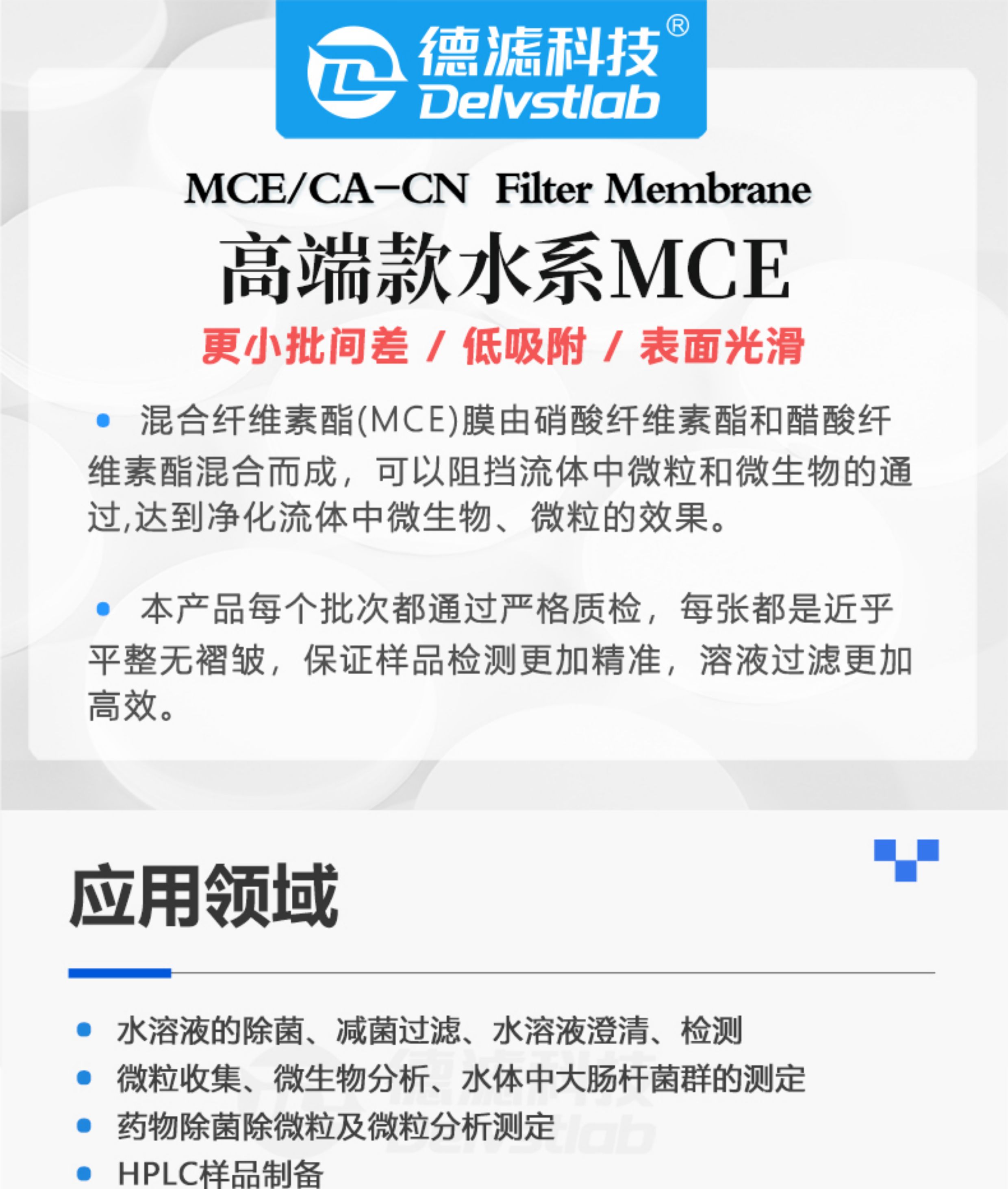 德滤科技®
Delvstlab

MCE/CA-CN Filter Membrane

高端款水系MCE

更小批间差 / 低吸附 / 表面光滑

• 混合纤维素酯(MCE)膜由硝酸纤维素酯和醋酸纤维素酯混合而成，可以阻挡流体中微粒和微生物的通过,达到净化流体中微生物、微粒的效果。

• 本产品每个批次都通过严格质检，每张都是近乎平整无褶皱，保证样品检测更加精准，溶液过滤更加高效。

应用领域

• 水溶液的除菌、减菌过滤、水溶液澄清、检测
• 微粒收集、微生物分析、水体中大肠杆菌群的测定
• 药物除菌除微粒及微粒分析测定
• HPLC样品制备

德滤科技
Delvstlab